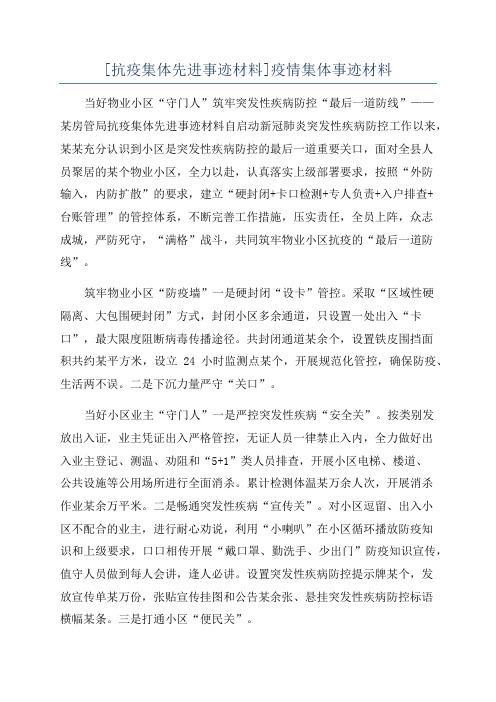 [抗疫集体先进事迹材料]疫情集体事迹材料

当好物业小区“守门人”筑牢突发性疾病防控“最后一道防线”——某房管局抗疫集体先进事迹材料自启动新冠肺炎突发性疾病防控工作以来，某某充分认识到小区是突发性疾病防控的最后一道重要关口，面对全县人员聚居的某个物业小区，全力以赴，认真落实上级部署要求，按照“外防输入，内防扩散”的要求，建立“硬封闭+卡口检测+专人负责+入户排查+台账管理”的管控体系，不断完善工作措施，压实责任，全员上阵，众志成城，严防死守，“满格”战斗，共同筑牢物业小区抗疫的“最后一道防线”。

筑牢物业小区“防疫墙”一是硬封闭“设卡”管控。采取“区域性硬隔离、大包围硬封闭”方式，封闭小区多余通道，只设置一处出入“卡口”，最大限度阻断病毒传播途径。共封闭通道某余个，设置铁皮围挡面积共约某平方米，设立 24 小时监测点某个，开展规范化管控，确保防疫、生活两不误。二是下沉力量严守“关口”。

当好小区业主“守门人”一是严控突发性疾病“安全关”。按类别发放出入证，业主凭证出入严格管控，无证人员一律禁止入内，全力做好出入业主登记、测温、劝阻和“5+1”类人员排查，开展小区电梯、楼道、公共设施等公用场所进行全面消杀。累计检测体温某万余人次，开展消杀作业某余万平米。二是畅通突发性疾病“宣传关”。对小区逗留、出入小区不配合的业主，进行耐心劝说，利用“小喇叭”在小区循环播放防疫知识和上级要求，口口相传开展“戴口罩、勤洗手、少出门”防疫知识宣传，值守人员做到每人会讲，逢人必讲。设置突发性疾病防控提示牌某个，发放宣传单某万份，张贴宣传挂图和公告某余张、悬挂突发性疾病防控标语横幅某条。三是打通小区“便民关”。